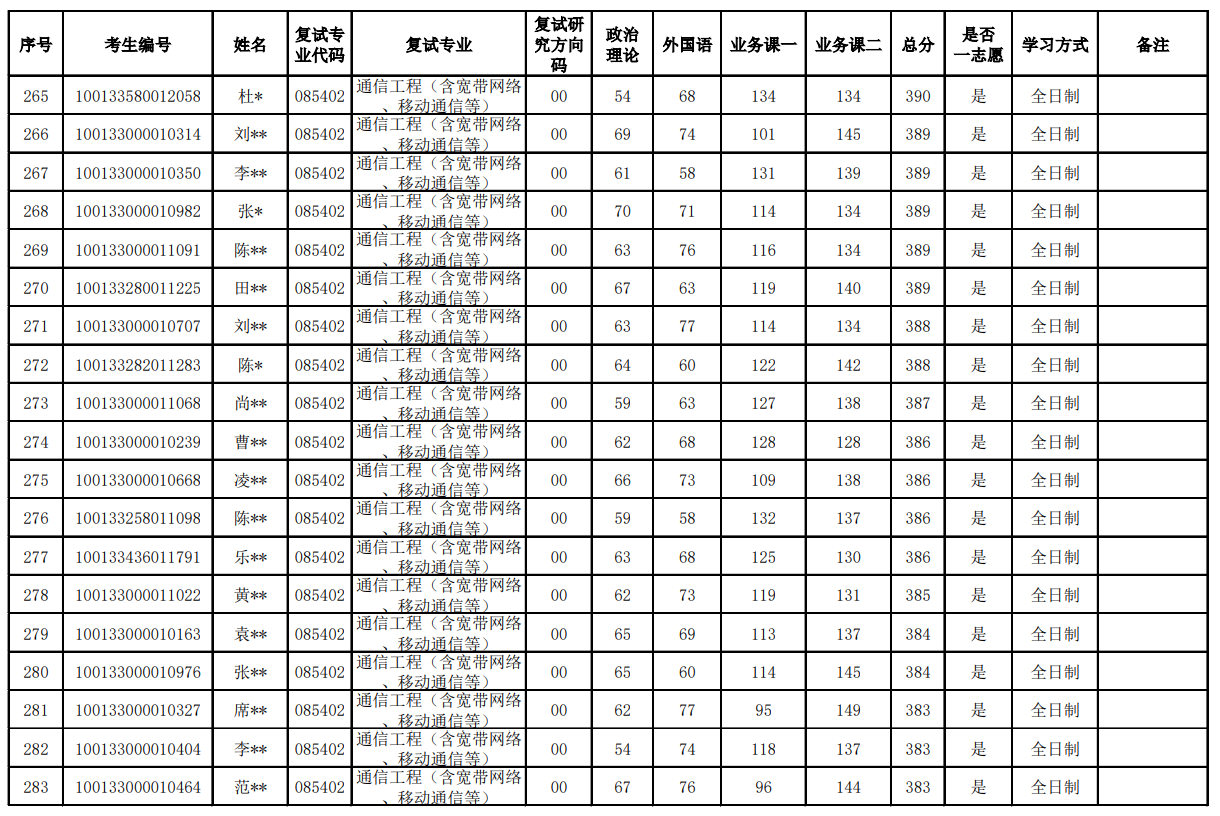 | 序号 | 考生编号 | 姓名 | 复试专业代码 | 复试专业 | 复试研究方向码 | 政治理论 | 外国语 | 业务课一 | 业务课二 | 总分 | 是否一志愿 | 学习方式 | 备注 |
|---|---|---|---|---|---|---|---|---|---|---|---|---|---|
| 265 | 100133580012058 | 杜* | 085402 | 通信工程（含宽带网络、移动通信等） | 00 | 54 | 68 | 134 | 134 | 390 | 是 | 全日制 | |
| 266 | 100133000010314 | 刘** | 085402 | 通信工程（含宽带网络、移动通信等） | 00 | 69 | 74 | 101 | 145 | 389 | 是 | 全日制 | |
| 267 | 100133000010350 | 李** | 085402 | 通信工程（含宽带网络、移动通信等） | 00 | 61 | 58 | 131 | 139 | 389 | 是 | 全日制 | |
| 268 | 100133000010982 | 张* | 085402 | 通信工程（含宽带网络、移动通信等） | 00 | 70 | 71 | 114 | 134 | 389 | 是 | 全日制 | |
| 269 | 100133000011091 | 陈** | 085402 | 通信工程（含宽带网络、移动通信等） | 00 | 63 | 76 | 116 | 134 | 389 | 是 | 全日制 | |
| 270 | 100133280011225 | 田** | 085402 | 通信工程（含宽带网络、移动通信等） | 00 | 67 | 63 | 119 | 140 | 389 | 是 | 全日制 | |
| 271 | 100133000010707 | 刘** | 085402 | 通信工程（含宽带网络、移动通信等） | 00 | 63 | 77 | 114 | 134 | 388 | 是 | 全日制 | |
| 272 | 100133282011283 | 陈* | 085402 | 通信工程（含宽带网络、移动通信等） | 00 | 64 | 60 | 122 | 142 | 388 | 是 | 全日制 | |
| 273 | 100133000011068 | 尚** | 085402 | 通信工程（含宽带网络、移动通信等） | 00 | 59 | 63 | 127 | 138 | 387 | 是 | 全日制 | |
| 274 | 100133000010239 | 曹** | 085402 | 通信工程（含宽带网络、移动通信等） | 00 | 62 | 68 | 128 | 128 | 386 | 是 | 全日制 | |
| 275 | 100133000010668 | 凌** | 085402 | 通信工程（含宽带网络、移动通信等） | 00 | 66 | 73 | 109 | 138 | 386 | 是 | 全日制 | |
| 276 | 100133258011098 | 陈** | 085402 | 通信工程（含宽带网络、移动通信等） | 00 | 59 | 58 | 132 | 137 | 386 | 是 | 全日制 | |
| 277 | 100133436011791 | 乐** | 085402 | 通信工程（含宽带网络、移动通信等） | 00 | 63 | 68 | 125 | 130 | 386 | 是 | 全日制 | |
| 278 | 100133000011022 | 黄** | 085402 | 通信工程（含宽带网络、移动通信等） | 00 | 62 | 73 | 119 | 131 | 385 | 是 | 全日制 | |
| 279 | 100133000010163 | 袁** | 085402 | 通信工程（含宽带网络、移动通信等） | 00 | 65 | 69 | 113 | 137 | 384 | 是 | 全日制 | |
| 280 | 100133000010976 | 张** | 085402 | 通信工程（含宽带网络、移动通信等） | 00 | 65 | 60 | 114 | 145 | 384 | 是 | 全日制 | |
| 281 | 100133000010327 | 席** | 085402 | 通信工程（含宽带网络、移动通信等） | 00 | 62 | 77 | 95 | 149 | 383 | 是 | 全日制 | |
| 282 | 100133000010404 | 李** | 085402 | 通信工程（含宽带网络、移动通信等） | 00 | 54 | 74 | 118 | 137 | 383 | 是 | 全日制 | |
| 283 | 100133000010464 | 范** | 085402 | 通信工程（含宽带网络、移动通信等） | 00 | 67 | 76 | 96 | 144 | 383 | 是 | 全日制 | |